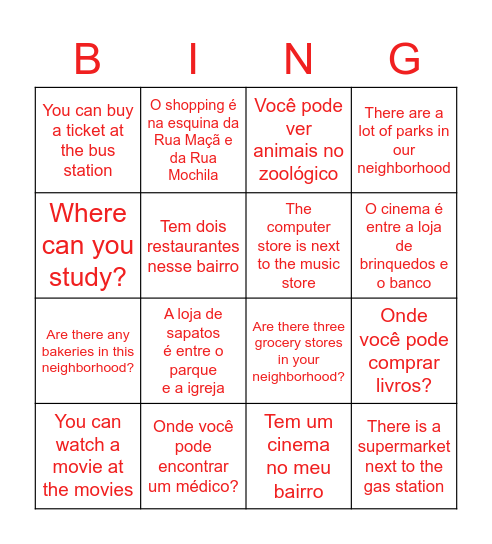 | B | I | N | G |
|---|---|---|---|
| You can buy a ticket at the bus station | O shopping é na esquina da Rua Maçã e da Rua Mochila | Você pode ver animais no zoológico | There are a lot of parks in our neighborhood |
| Where can you study? | Tem dois restaurantes nesse bairro | The computer store is next to the music store | O cinema é entre a loja de brinquedos e o banco |
| Are there any bakeries in this neighborhood? | A loja de sapatos é entre o parque e a igreja | Are there three grocery stores in your neighborhood? | Onde você pode comprar livros? |
| You can watch a movie at the movies | Onde você pode encontrar um médico? | Tem um cinema no meu bairro | There is a supermarket next to the gas station |